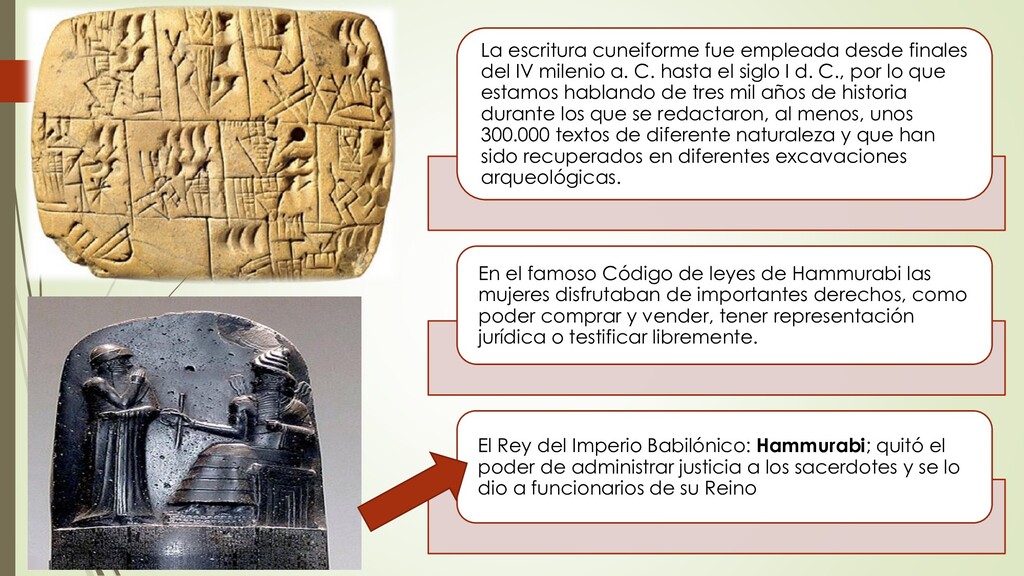 La escritura cuneiforme fue empleada desde finales del IV milenio a. C. hasta el siglo I d. C., por lo que estamos hablando de tres mil años de historia durante los que se redactaron, al menos, unos 300.000 textos de diferente naturaleza y que han sido recuperados en diferentes excavaciones arqueológicas.

En el famoso Código de leyes de Hammurabi las mujeres disfrutaban de importantes derechos, como poder comprar y vender, tener representación jurídica o testificar libremente.

El Rey del Imperio Babilónico: Hammurabi; quitó el poder de administrar justicia a los sacerdotes y se lo dio a funcionarios de su Reino